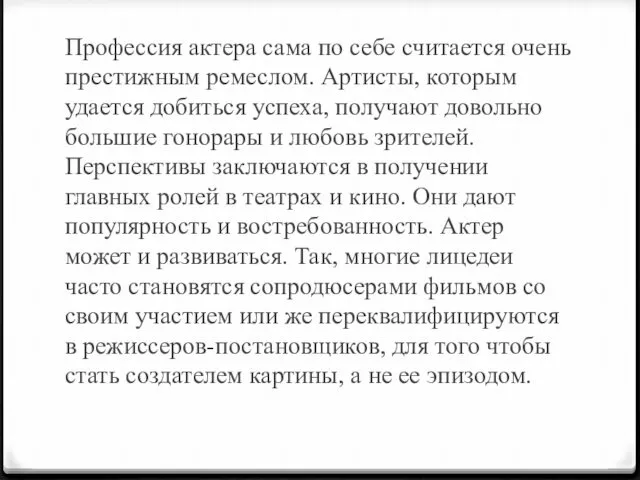 Профессия актера сама по себе считается очень престижным ремеслом. Артисты, которым удается добиться успеха, получают довольно большие гонорары и любовь зрителей. Перспективы заключаются в получении главных ролей в театрах и кино. Они дают популярность и востребованность. Актер может и развиваться. Так, многие лицедеи часто становятся сопродюсерами фильмов со своим участием или же переквалифицируются в режиссеров-постановщиков, для того чтобы стать создателем картины, а не ее эпизодом.